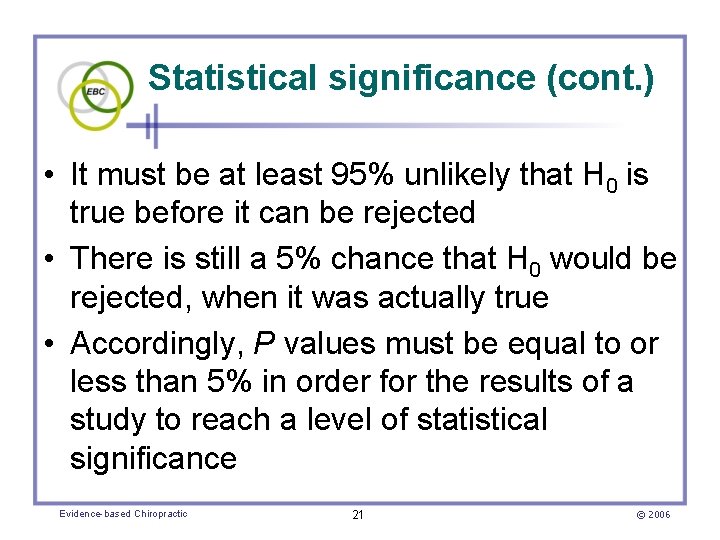 EBC

Statistical significance (cont.)

• It must be at least 95% unlikely that $H_0$ is true before it can be rejected
• There is still a 5% chance that $H_0$ would be rejected, when it was actually true
• Accordingly, P values must be equal to or less than 5% in order for the results of a study to reach a level of statistical significance

Evidence-based Chiropractic
21
© 2006